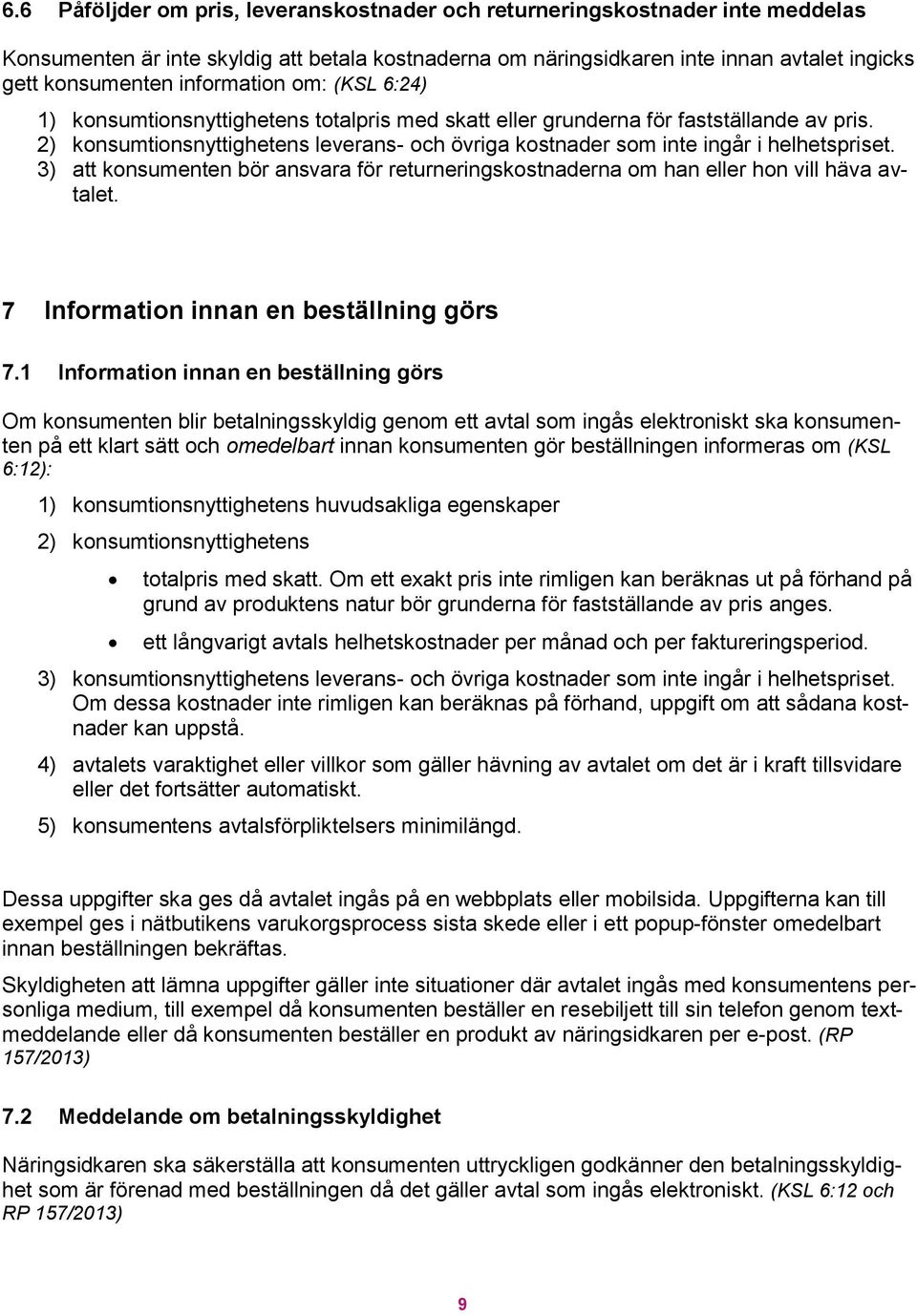 6.6 Påföljder om pris, leveranskostnader och returneringskostnader inte meddelas

Konsumenten är inte skyldig att betala kostnaderna om näringsidkaren inte innan avtalet ingicks gett konsumenten information om: (KSL 6:24)

1) konsumtionsnyttighetens totalpris med skatt eller grunderna för fastställande av pris.
2) konsumtionsnyttighetens leverans- och övriga kostnader som inte ingår i helhetspriset.
3) att konsumenten bör ansvara för returneringskostnaderna om han eller hon vill häva avtalet.

7 Information innan en beställning görs

7.1 Information innan en beställning görs

Om konsumenten blir betalningsskyldig genom ett avtal som ingås elektroniskt ska konsumenten på ett klart sätt och omedelbart innan konsumenten gör beställningen informeras om (KSL 6:12):

1) konsumtionsnyttighetens huvudsakliga egenskaper

2) konsumtionsnyttighetens

• totalpris med skatt. Om ett exakt pris inte rimligen kan beräknas ut på förhand på grund av produktens natur bör grunderna för fastställande av pris anges.

• ett långvarigt avtals helhetskostnader per månad och per faktureringsperiod.

3) konsumtionsnyttighetens leverans- och övriga kostnader som inte ingår i helhetspriset. Om dessa kostnader inte rimligen kan beräknas på förhand, uppgift om att sådana kostnader kan uppstå.

4) avtalets varaktighet eller villkor som gäller hävning av avtalet om det är i kraft tillsvidare eller det fortsätter automatiskt.

5) konsumentens avtalsförpliktelsers minimilängd.

Dessa uppgifter ska ges då avtalet ingås på en webbplats eller mobilsida. Uppgifterna kan till exempel ges i nätbutikens varukorgsprocess sista skede eller i ett popup-fönster omedelbart innan beställningen bekräftas.

Skyldigheten att lämna uppgifter gäller inte situationer där avtalet ingås med konsumentens personliga medium, till exempel då konsumenten beställer en resebiljett till sin telefon genom textmeddelande eller då konsumenten beställer en produkt av näringsidkaren per e-post. (RP 157/2013)

7.2 Meddelande om betalningsskyldighet

Näringsidkaren ska säkerställa att konsumenten uttryckligen godkänner den betalningsskyldighet som är förenad med beställningen då det gäller avtal som ingås elektroniskt. (KSL 6:12 och RP 157/2013)

9